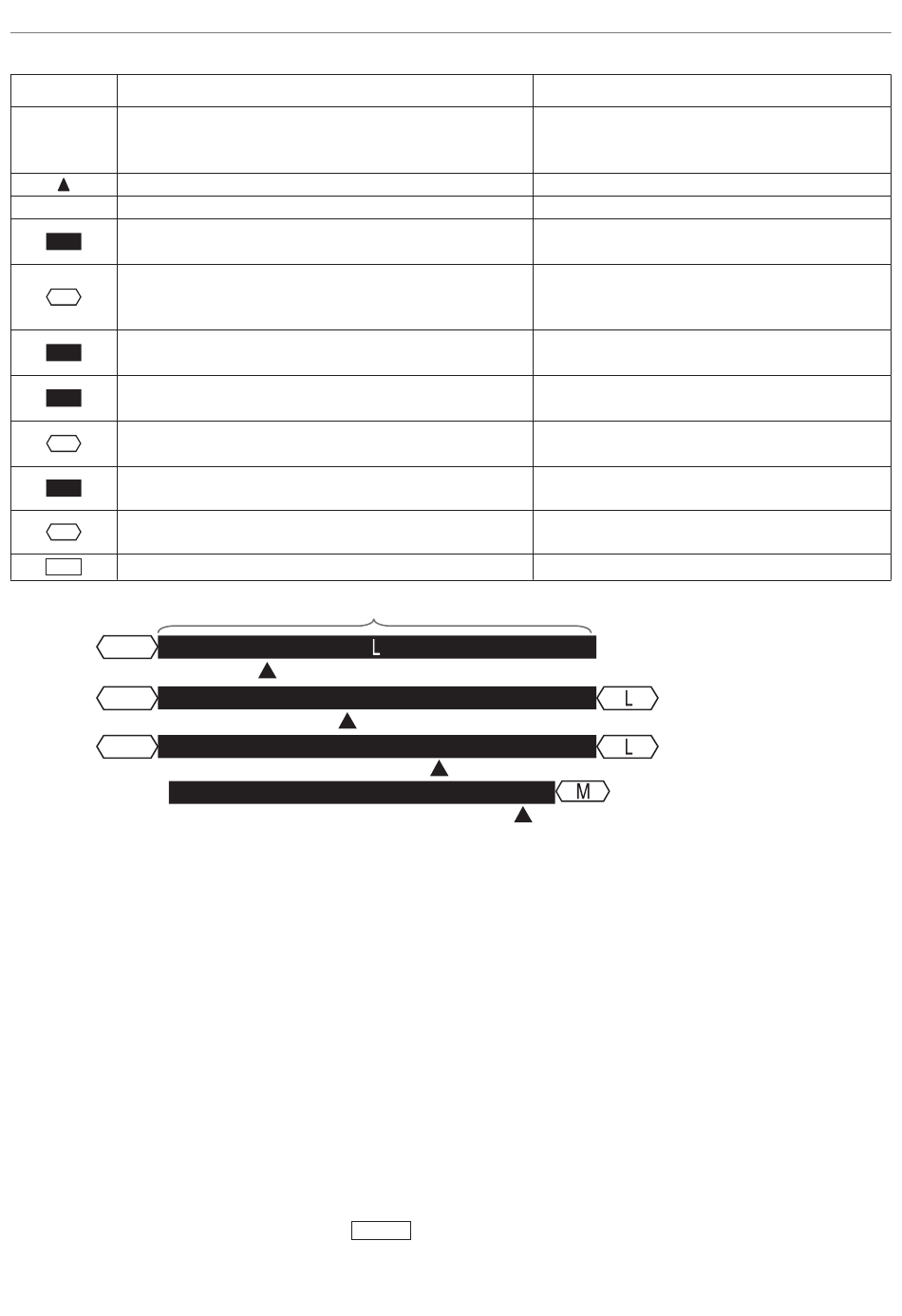 L

L

L

M